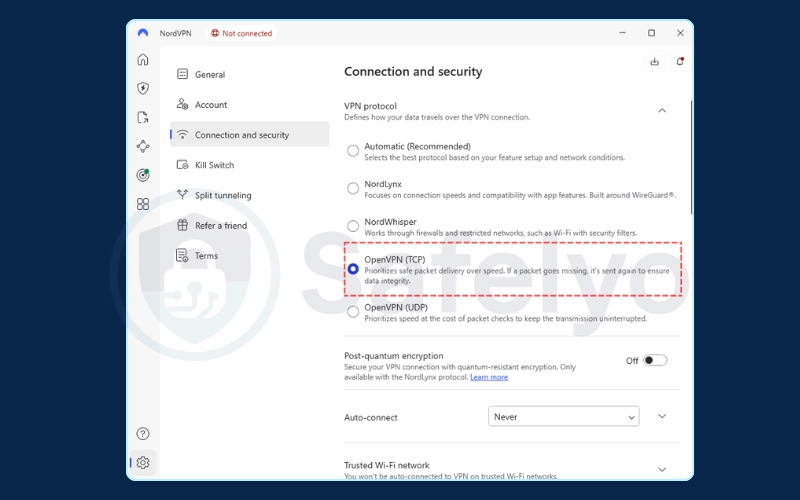 NordVPN Not connected

General
Account
Connection and security
Kill Switch
Split tunneling
Refer a friend
Terms

Connection and security

VPN protocol
Defines how your data travels over the VPN connection.

Automatic (Recommended)
Selects the best protocol based on your feature setup and network conditions.

NordLynx
Focuses on connection speeds and compatibility with app features. Built around WireGuard®.

NordWhisper
Works through firewalls and restricted networks, such as Wi-Fi with security filters.

OpenVPN (TCP)
Prioritizes safe packet delivery over speed. If a packet goes missing, it's sent again to ensure data integrity.

OpenVPN (UDP)
Prioritizes speed at the cost of packet checks to keep the transmission uninterrupted.

Post-quantum encryption
Secure your VPN connection with quantum-resistant encryption. Only available with the NordLynx protocol. Learn more
Off

Auto-connect
Never

Trusted Wi-Fi network
You won't be auto-connected to VPN on trusted Wi-Fi networks.

Safelyo